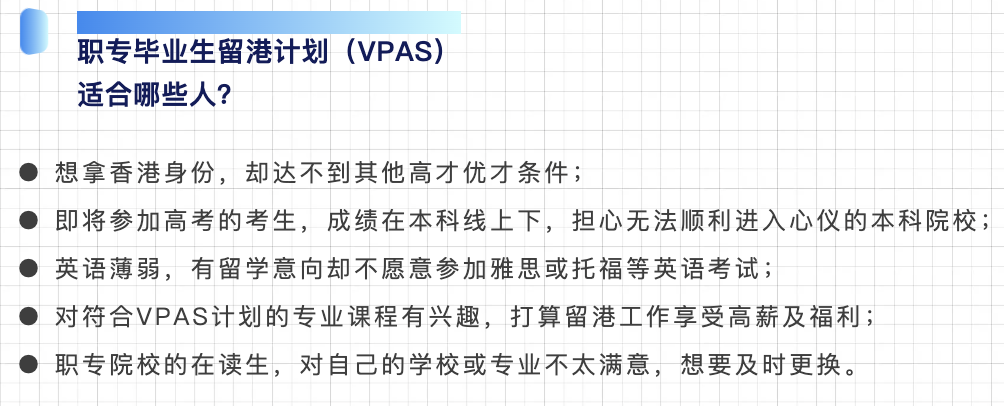 职专毕业生留港计划（VPAS）
适合哪些人?

• 想拿香港身份，却达不到其他高才优才条件；
• 即将参加高考的考生，成绩在本科线上下，担心无法顺利进入心仪的本科院校；
• 英语薄弱，有留学意向却不愿意参加雅思或托福等英语考试；
• 对符合VPAS计划的专业课程有兴趣，打算留港工作享受高薪及福利；
• 职专院校的在读生，对自己的学校或专业不太满意，想要及时更换。